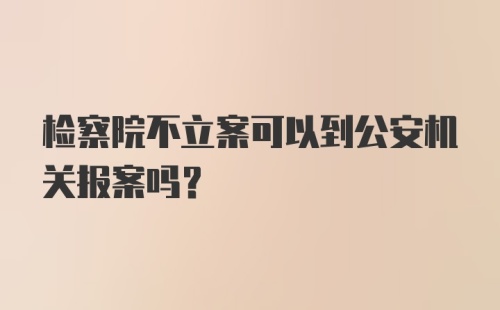 检察院不立案可以到公安机关报案吗?